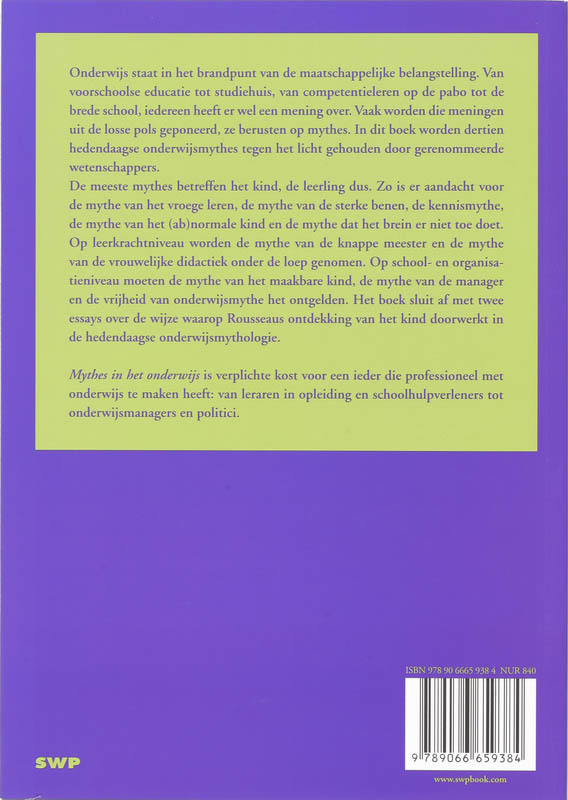 Onderwijs staat in het brandpunt van de maatschappelijke belangstelling. Van voorschoolse educatie tot studiehuis, van competentieleren op de pabo tot de brede school, iedereen heeft er wel een mening over. Vaak worden die meningen uit de losse pols geponeerd, ze berusten op mythes. In dit boek worden dertien hedendaagse onderwijsmythes tegen het licht gehouden door gerenommeerde wetenschappers.
De meeste mythes betreffen het kind, de leerling dus. Zo is er aandacht voor de mythe van het vroege leren, de mythe van de sterke benen, de kennismythe, de mythe van het (ab)normale kind en de mythe dat het brein er niet toe doet. Op leerkrachtniveau worden de mythe van de knappe meester en de mythe van de vrouwelijke didactiek onder de loep genomen. Op school- en organisatieniveau moeten de mythe van het maakbare kind, de mythe van de manager en de vrijheid van onderwijsmythe het ontgelden. Het boek sluit af met twee essays over de wijze waarop Rousseaus ontdekking van het kind doorwerkt in de hedendaagse onderwijsmythologie.

Mythes in het onderwijs is verplichte kost voor een ieder die professioneel met onderwijs te maken heeft: van leraren in opleiding en schoolhulpverleners tot onderwijsmanagers en politici.

ISBN 978 90 6665 938 4 NUR 840

9 789066 659384

SWP

www.swpbook.com